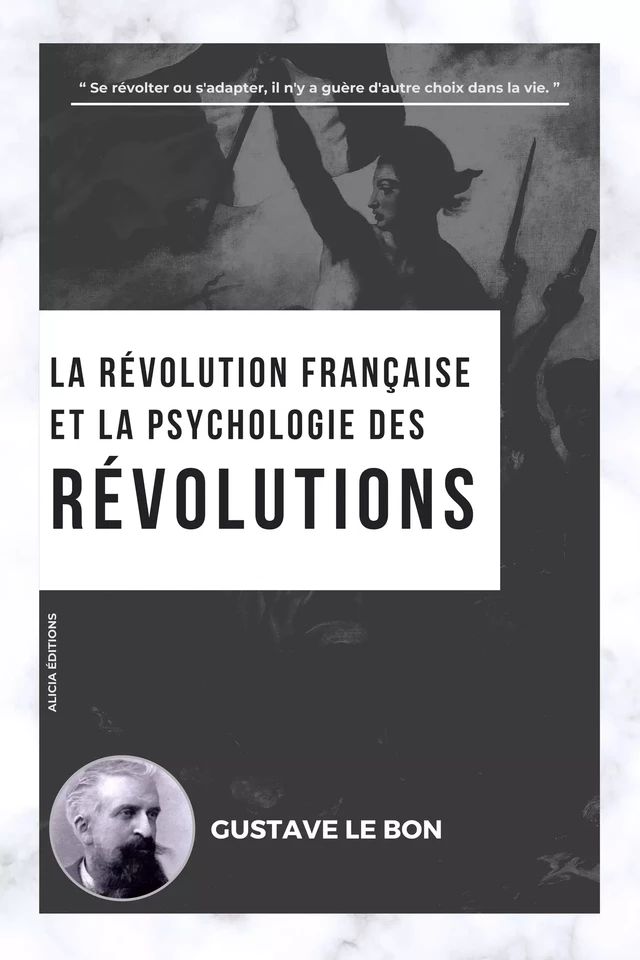 “ Se révolter ou s'adapter, il n'y a guère d'autre choix dans la vie. ”

LA RÉVOLUTION FRANÇAISE ET LA PSYCHOLOGIE DES RÉVOLUTIONS

ALICIA ÉDITIONS

GUSTAVE LE BON